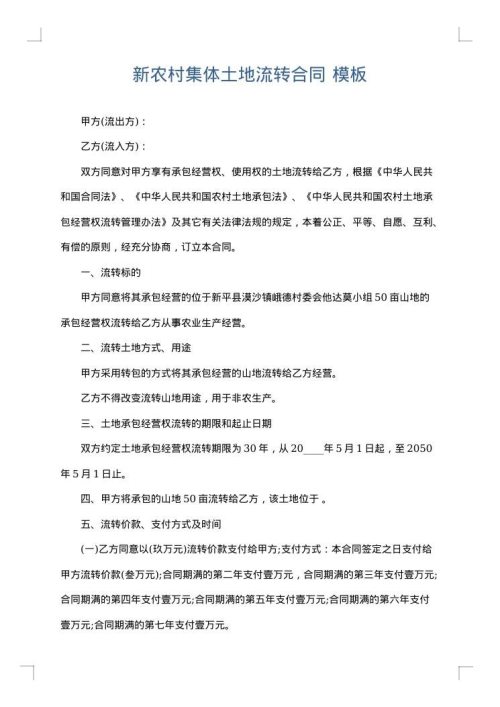 新农村集体土地流转合同 模板

甲方(流出方)：

乙方(流入方)：

双方同意对甲方享有承包经营权、使用权的土地流转给乙方，根据《中华人民共和国合同法》、《中华人民共和国农村土地承包法》、《中华人民共和国农村土地承包经营权流转管理办法》及其它有关法律法规的规定，本着公正、平等、自愿、互利、有偿的原则，经充分协商，订立本合同。

一、流转标的

甲方同意将其承包经营的位于新平县漠沙镇峨德村委会他达莫小组50亩山地的承包经营权流转给乙方从事农业生产经营。

二、流转土地方式、用途

甲方采用转包的方式将其承包经营的山地流转给乙方经营。

乙方不得改变流转山地用途，用于非农生产。

三、土地承包经营权流转的期限和起止日期

双方约定土地承包经营权流转期限为30年，从20____年5月1日起，至2050年5月1日止。

四、甲方将承包的山地50亩流转给乙方，该土地位于 。

五、流转价款、支付方式及时间

(一)乙方同意以(玖万元)流转价款支付给甲方;支付方式：本合同签定之日支付给甲方流转价款(叁万元);合同期满的第二年支付壹万元，合同期满的第三年支付壹万元;合同期满的第四年支付壹万元;合同期满的第五年支付壹万元;合同期满的第六年支付壹万元;合同期满的第七年支付壹万元。